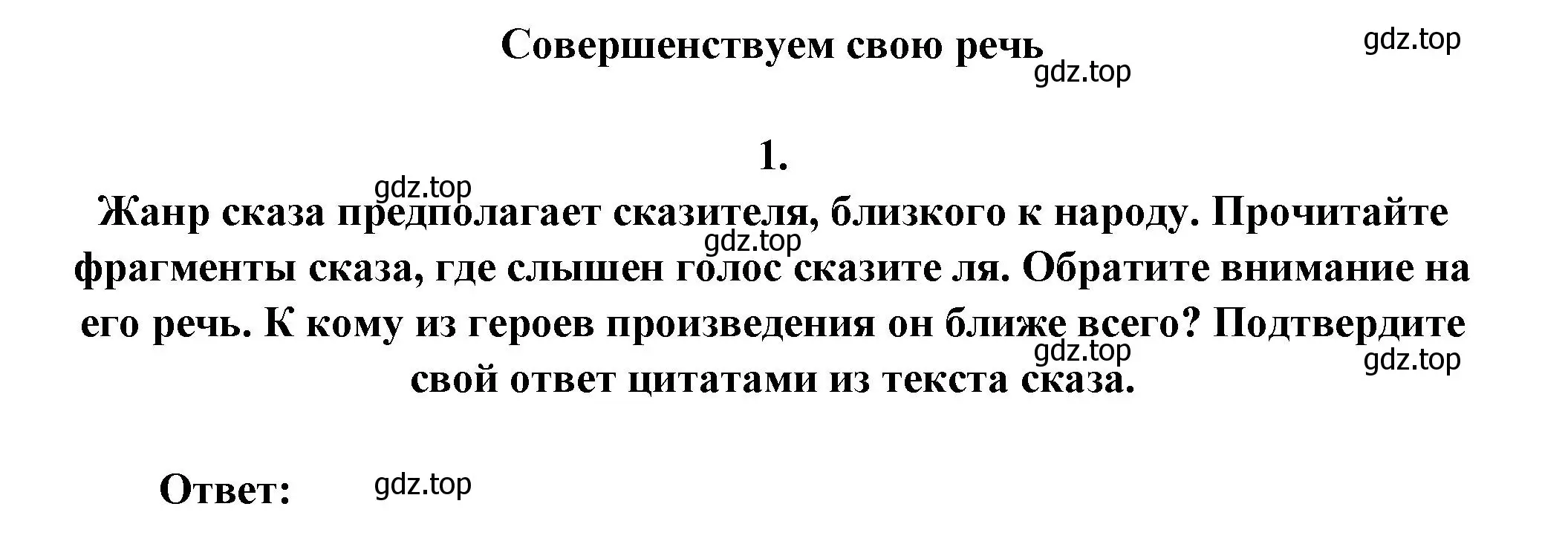 Совершенствуем свою речь

gdz.top

gdz.top

1.

gdz.top

Жанр сказа предполагает сказителя, близкого к народу. Прочитайте фрагменты сказа, где слышен голос сказите ля. Обратите внимание на его речь. К кому из героев произведения он ближе всего? Подтвердите свой ответ цитатами из текста сказа.

gdz.top

gdz.top

gdz.top

Ответ:

gdz.top